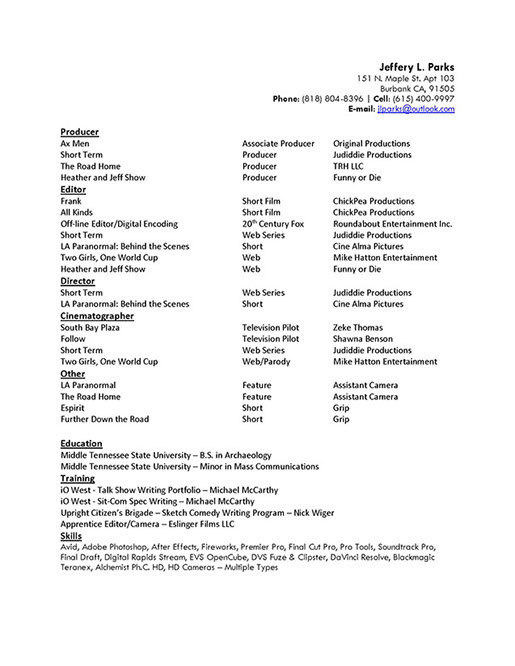 Jeffery L. Parks
151 N. Maple St. Apt 103
Burbank CA, 91505
Phone: (818) 804-8396 | Cell: (615) 400-9997
E-mail: jlparks@outlook.com

Producer

| | | |
|---|---|---|
| Ax Men | Associate Producer | Original Productions |
| Short Term | Producer | Judiddie Productions |
| The Road Home | Producer | TRH LLC |
| Heather and Jeff Show | Producer | Funny or Die |

Editor

| | | |
|---|---|---|
| Frank | Short Film | ChickPea Productions |
| All Kinds | Short Film | ChickPea Productions |
| Off-line Editor/Digital Encoding | 20$^{th}$ Century Fox | Roundabout Entertainment Inc. |
| Short Term | Web Series | Judiddie Productions |
| LA Paranormal: Behind the Scenes | Short | Cine Alma Pictures |
| Two Girls, One World Cup | Web | Mike Hatton Entertainment |
| Heather and Jeff Show | Web | Funny or Die |

Director

| | | |
|---|---|---|
| Short Term | Web Series | Judiddie Productions |
| LA Paranormal: Behind the Scenes | Short | Cine Alma Pictures |

Cinematographer

| | | |
|---|---|---|
| South Bay Plaza | Television Pilot | Zeke Thomas |
| Follow | Television Pilot | Shawna Benson |
| Short Term | Web Series | Judiddie Productions |
| Two Girls, One World Cup | Web/Parody | Mike Hatton Entertainment |

Other

| | | |
|---|---|---|
| LA Paranormal | Feature | Assistant Camera |
| The Road Home | Feature | Assistant Camera |
| Espirit | Short | Grip |
| Further Down the Road | Short | Grip |

Education
Middle Tennessee State University – B.S. in Archaeology
Middle Tennessee State University – Minor in Mass Communications
Training
iO West - Talk Show Writing Portfolio – Michael McCarthy
iO West - Sit-Com Spec Writing – Michael McCarthy
Upright Citizen's Brigade – Sketch Comedy Writing Program – Nick Wiger
Apprentice Editor/Camera – Eslinger Films LLC
Skills
Avid, Adobe Photoshop, After Effects, Fireworks, Premier Pro, Final Cut Pro, Pro Tools, Soundtrack Pro, Final Draft, Digital Rapids Stream, EVS OpenCube, DVS Fuze & Clipster, DaVinci Resolve, Blackmagic Teranex, Alchemist Ph.C. HD, HD Cameras – Multiple Types